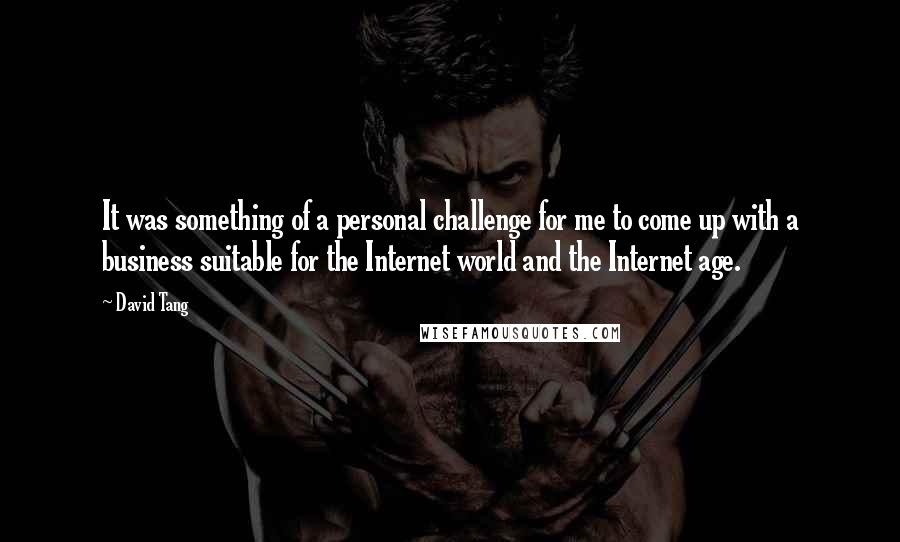 It was something of a personal challenge for me to come up with a business suitable for the Internet world and the Internet age.

~ David Tang

WISEFAMOUSQUOTES.COM